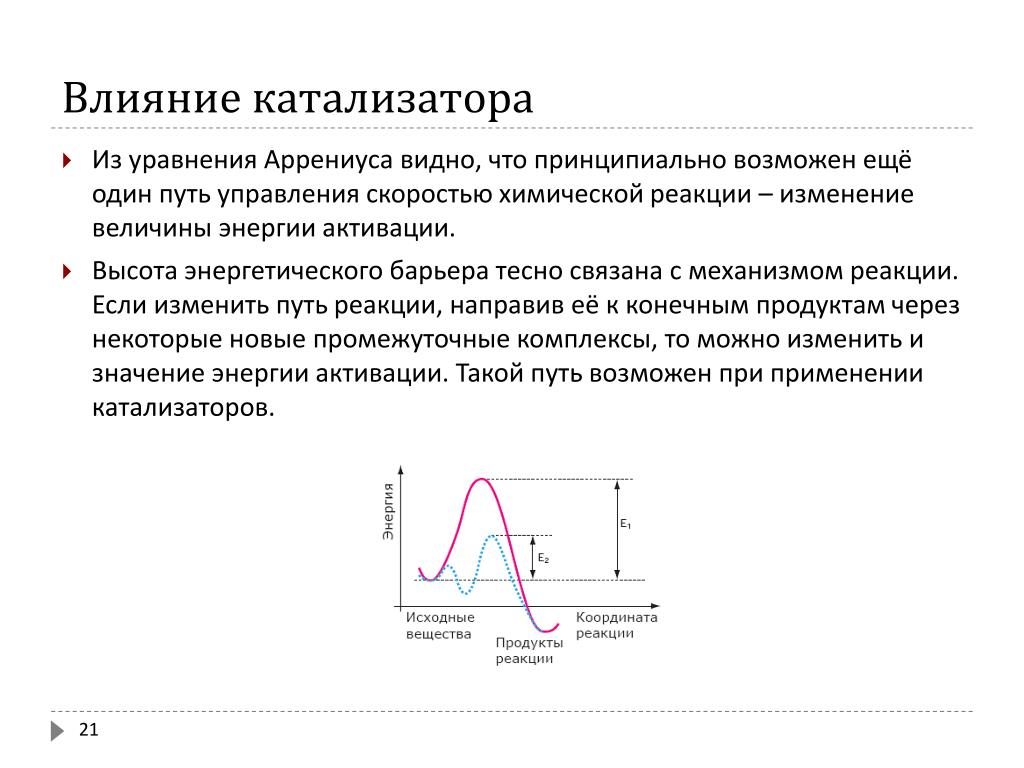 Влияние катализатора

Из уравнения Аррениуса видно, что принципиально возможен ещё один путь управления скоростью химической реакции – изменение величины энергии активации.

Высота энергетического барьера тесно связана с механизмом реакции. Если изменить путь реакции, направив её к конечным продуктам через некоторые новые промежуточные комплексы, то можно изменить и значение энергии активации. Такой путь возможен при применении катализаторов.

Энергия
$E_1$
$E_2$
Исходные вещества
Продукты реакции
Координата реакции

21